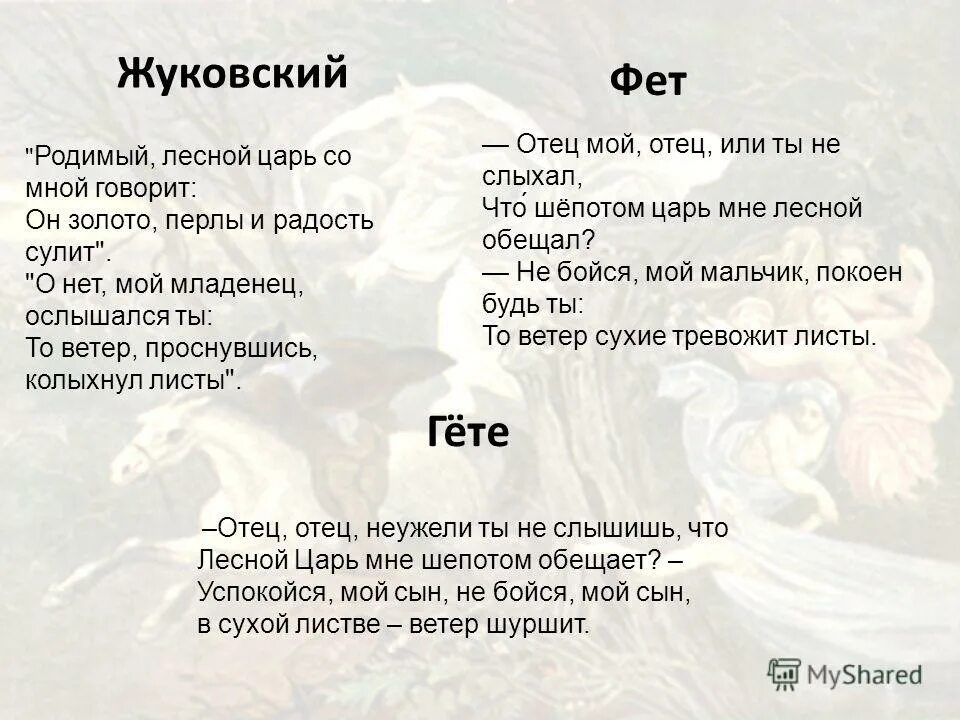 Жуковский

"Родимый, лесной царь со мной говорит:
Он золото, перлы и радость сулит".
"О нет, мой младенец, ослышался ты:
То ветер, проснувшись, колыхнул листы".

Фет

— Отец мой, отец, или ты не слыхал,
Что́ шёпотом царь мне лесной обещал?
— Не бойся, мой мальчик, покоен будь ты:
То ветер сухие тревожит листы.

Гёте

–Отец, отец, неужели ты не слышишь, что
Лесной Царь мне шепотом обещает? –
Успокойся, мой сын, не бойся, мой сын,
в сухой листве – ветер шуршит.

MyShared